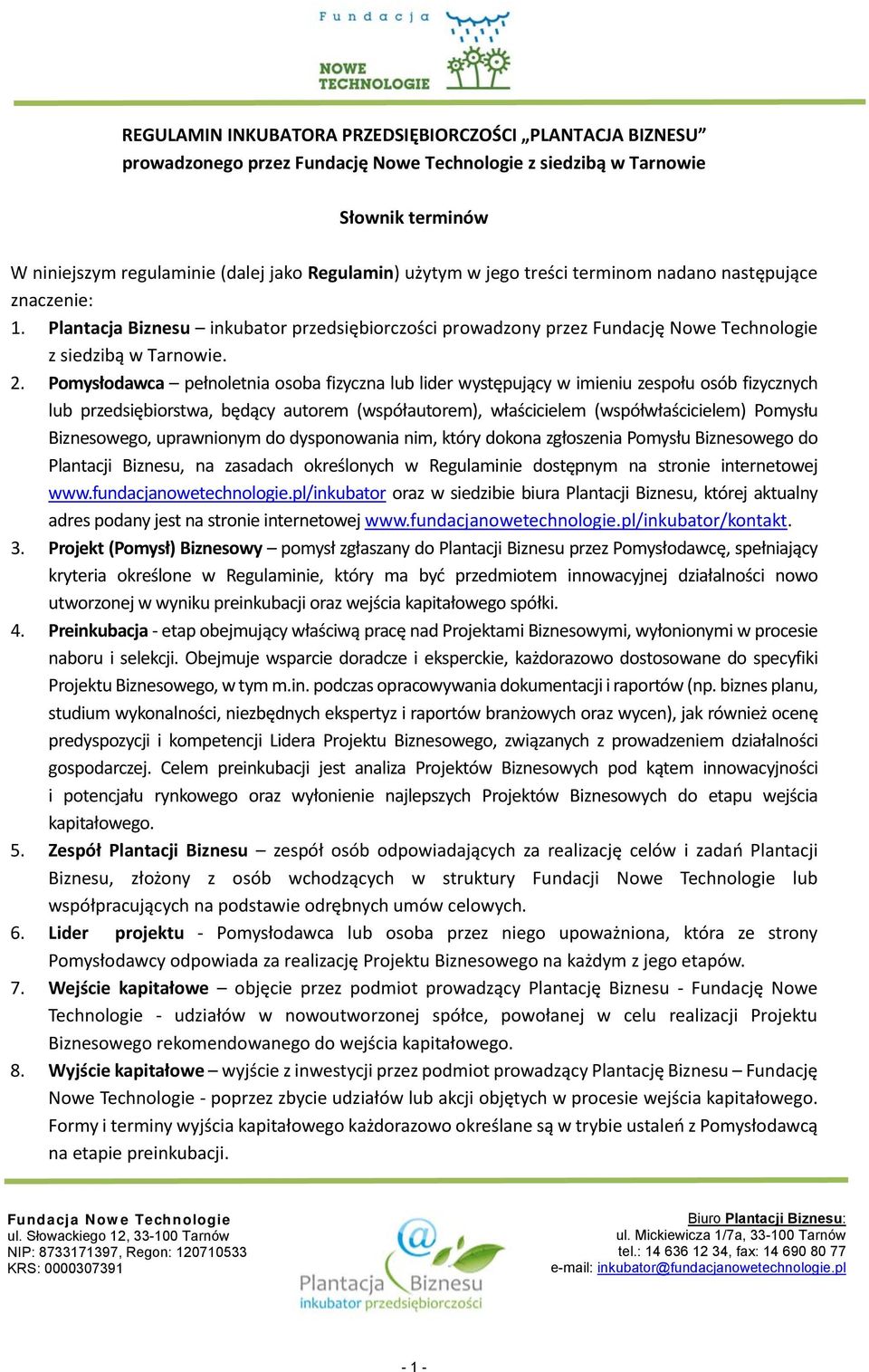 Fundacja
NOWE TECHNOLOGIE

REGULAMIN INKUBATORA PRZEDSIĘBIORCZOŚCI „PLANTACJA BIZNESU”
prowadzonego przez Fundację Nowe Technologie z siedzibą w Tarnowie

Słownik terminów

W niniejszym regulaminie (dalej jako Regulamin) użytym w jego treści terminom nadano następujące znaczenie:

1. Plantacja Biznesu – inkubator przedsiębiorczości prowadzony przez Fundację Nowe Technologie z siedzibą w Tarnowie.
2. Pomysłodawca – pełnoletnia osoba fizyczna lub lider występujący w imieniu zespołu osób fizycznych lub przedsiębiorstwa, będący autorem (współautorem), właścicielem (współwłaścicielem) Pomysłu Biznesowego, uprawnionym do dysponowania nim, który dokona zgłoszenia Pomysłu Biznesowego do Plantacji Biznesu, na zasadach określonych w Regulaminie dostępnym na stronie internetowej www.fundacjanowetechnologie.pl/inkubator oraz w siedzibie biura Plantacji Biznesu, której aktualny adres podany jest na stronie internetowej www.fundacjanowetechnologie.pl/inkubator/kontakt.
3. Projekt (Pomysł) Biznesowy – pomysł zgłaszany do Plantacji Biznesu przez Pomysłodawcę, spełniający kryteria określone w Regulaminie, który ma być przedmiotem innowacyjnej działalności nowo utworzonej w wyniku preinkubacji oraz wejścia kapitałowego spółki.
4. Preinkubacja - etap obejmujący właściwą pracę nad Projektami Biznesowymi, wyłonionymi w procesie naboru i selekcji. Obejmuje wsparcie doradcze i eksperckie, każdorazowo dostosowane do specyfiki Projektu Biznesowego, w tym m.in. podczas opracowywania dokumentacji i raportów (np. biznes planu, studium wykonalności, niezbędnych ekspertyz i raportów branżowych oraz wycen), jak również ocenę predyspozycji i kompetencji Lidera Projektu Biznesowego, związanych z prowadzeniem działalności gospodarczej. Celem preinkubacji jest analiza Projektów Biznesowych pod kątem innowacyjności i potencjału rynkowego oraz wyłonienie najlepszych Projektów Biznesowych do etapu wejścia kapitałowego.
5. Zespół Plantacji Biznesu – zespół osób odpowiadających za realizację celów i zadań Plantacji Biznesu, złożony z osób wchodzących w struktury Fundacji Nowe Technologie lub współpracujących na podstawie odrębnych umów celowych.
6. Lider projektu - Pomysłodawca lub osoba przez niego upoważniona, która ze strony Pomysłodawcy odpowiada za realizację Projektu Biznesowego na każdym z jego etapów.
7. Wejście kapitałowe – objęcie przez podmiot prowadzący Plantację Biznesu - Fundację Nowe Technologie - udziałów w nowoutworzonej spółce, powołanej w celu realizacji Projektu Biznesowego rekomendowanego do wejścia kapitałowego.
8. Wyjście kapitałowe – wyjście z inwestycji przez podmiot prowadzący Plantację Biznesu – Fundację Nowe Technologie - poprzez zbycie udziałów lub akcji objętych w procesie wejścia kapitałowego. Formy i terminy wyjścia kapitałowego każdorazowo określane są w trybie ustaleń z Pomysłodawcą na etapie preinkubacji.

Fundacja Nowe Technologie
ul. Słowackiego 12, 33-100 Tarnów
NIP: 8733171397, Regon: 120710533
KRS: 0000307391

Plantacja Biznesu
inkubator przedsiębiorczości

Biuro Plantacji Biznesu:
ul. Mickiewicza 1/7a, 33-100 Tarnów
tel.: 14 636 12 34, fax: 14 690 80 77
e-mail: inkubator@fundacjanowetechnologie.pl

- 1 -